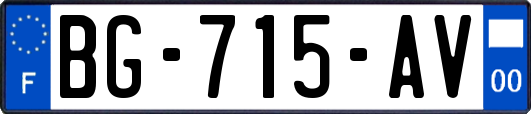 F
BG-715-AV
00